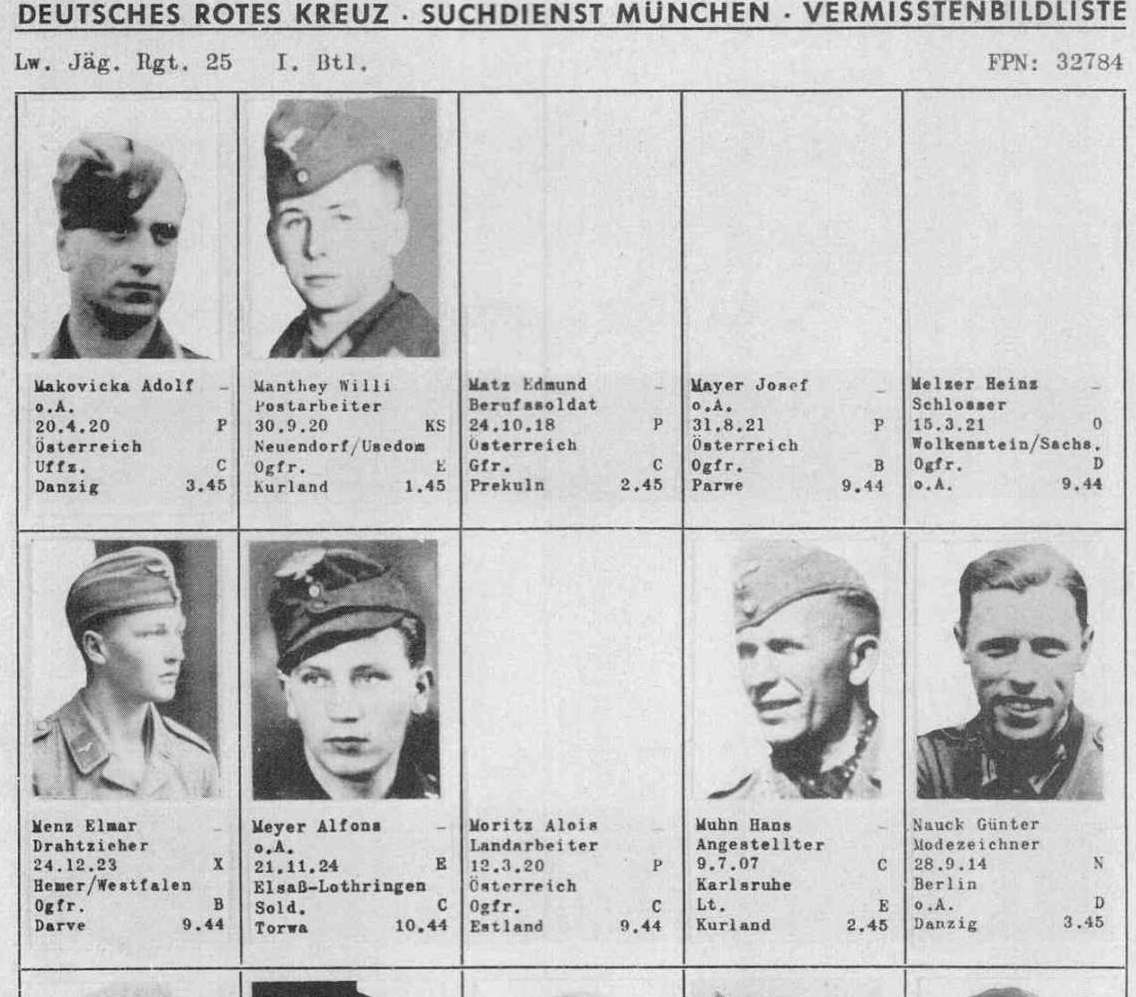 DEUTSCHES ROTES KREUZ · SUCHDIENST MÜNCHEN · VERMISSTENBILDLISTE

Lw. Jäg. Rgt. 25 I. Btl. FPN: 32784

| | | | | |
|---|---|---|---|---|
| Makovicka Adolf – o.A. 20.4.20 P Österreich Uffz. C Danzig 3.45 | Manthey Willi Postarbeiter 30.9.20 KS Neuendorf/Usedom Ogfr. E Kurland 1.45 | Matz Edmund – Berufssoldat 24.10.18 P Österreich Gfr. C Prekuln 2.45 | Mayer Josef – o.A. 31.8.21 P Österreich Ogfr. B Parwe 9.44 | Melzer Heinz – Schlosser 15.3.21 O Wolkenstein/Sachs. Ogfr. D o.A. 9.44 |
| Menz Elmar – Drahtzieher 24.12.23 X Hemer/Westfalen Ogfr. B Darve 9.44 | Meyer Alfons – o.A. 21.11.24 E Elsaß-Lothringen Sold. C Torwa 10.44 | Moritz Alois – Landarbeiter 12.3.20 P Österreich Ogfr. C Estland 9.44 | Muhn Hans – Angestellter 9.7.07 C Karlsruhe Lt. E Kurland 2.45 | Nauck Günter Modezeichner 28.9.14 N Berlin o.A. D Danzig 3.45 |